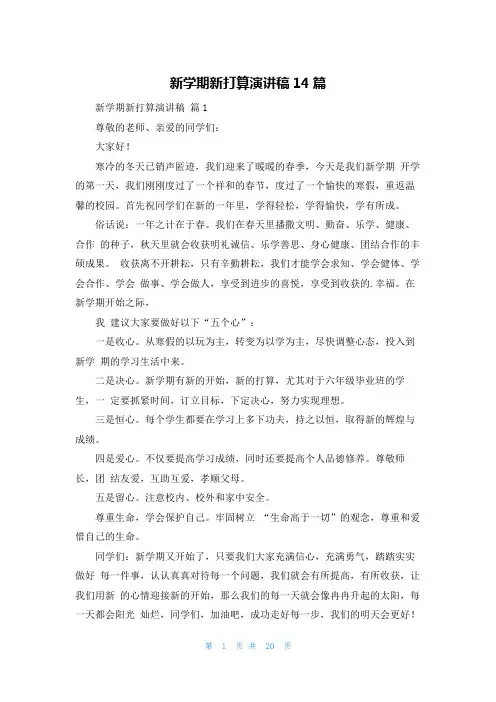 新学期新打算演讲稿 14 篇

新学期新打算演讲稿 篇 1

尊敬的老师、亲爱的同学们:

大家好！

寒冷的冬天已销声匿迹，我们迎来了暖暖的春季，今天是我们新学期 开学的第一天，我们刚刚度过了一个祥和的春节，度过了一个愉快的寒假，重返温馨的校园。首先祝同学们在新的一年里，学得轻松，学得愉快，学有所成。

俗话说：一年之计在于春。我们在春天里播撒文明、勤奋、乐学、健康、合作 的种子，秋天里就会收获明礼诚信、乐学善思、身心健康、团结合作的丰硕成果。 收获离不开耕耘，只有辛勤耕耘，我们才能学会求知、学会健体、学会合作、学会 做事、学会做人，享受到进步的喜悦，享受到收获的.幸福。在新学期开始之际，

我 建议大家要做好以下“五个心”：

一是收心。从寒假的以玩为主，转变为以学为主，尽快调整心态，投入到新学 期的学习生活中来。

二是决心。新学期有新的开始，新的打算，尤其对于六年级毕业班的学生，一 定要抓紧时间，订立目标，下定决心，努力实现理想。

三是恒心。每个学生都要在学习上多下功夫，持之以恒，取得新的辉煌与成绩。

四是爱心。不仅要提高学习成绩，同时还要提高个人品德修养。尊敬师长，团 结友爱，互助互爱，孝顺父母。

五是留心。注意校内、校外和家中安全。

尊重生命，学会保护自己。牢固树立 “生命高于一切”的观念，尊重和爱惜自己的生命。

同学们：新学期又开始了，只要我们大家充满信心，充满勇气，踏踏实实做好 每一件事，认认真真对待每一个问题，我们就会有所提高，有所收获，让我们用新 的心情迎接新的开始，那么我们的每一天就会像冉冉升起的太阳，每一天都会阳光 灿烂，同学们，加油吧，成功走好每一步，我们的明天会更好！

第 1 页 共 20 页